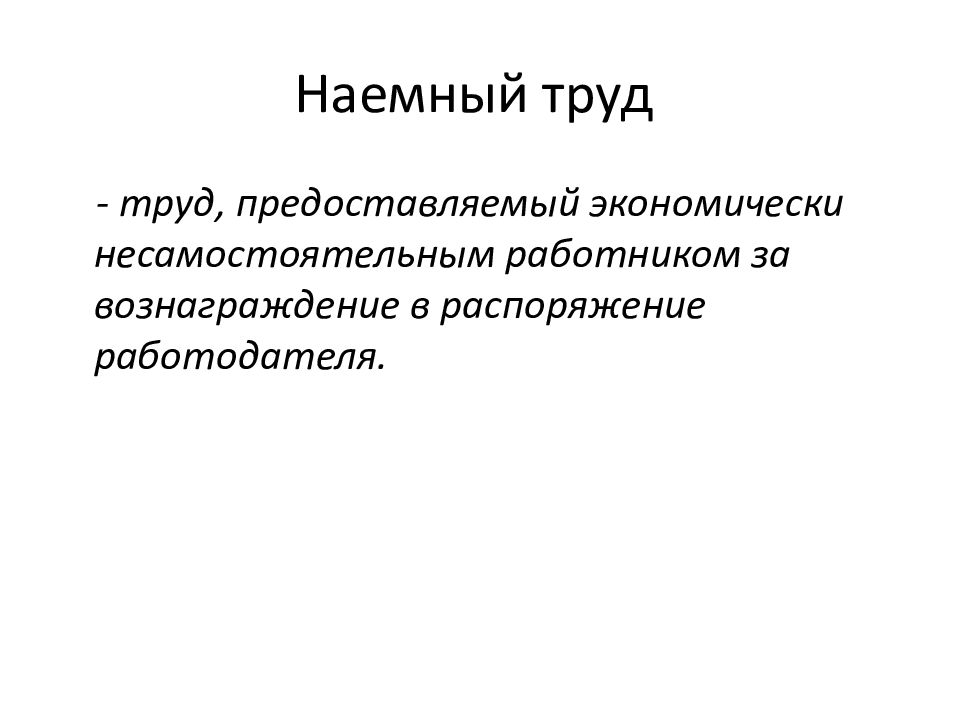 Наемный труд

- труд, предоставляемый экономически несамостоятельным работником за вознаграждение в распоряжение работодателя.